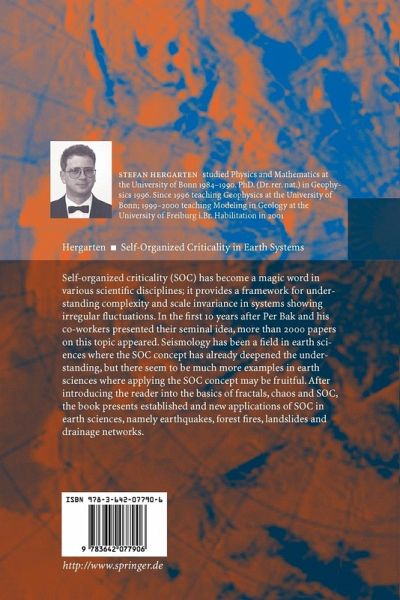 STEFAN HERGARTEN studied Physics and Mathematics at the University of Bonn 1984–1990. PhD. (Dr. rer. nat.) in Geophysics 1996. Since 1996 teaching Geophysics at the University of Bonn; 1999–2000 teaching Modeling in Geology at the University of Freiburg i.Br. Habilitation in 2001

Hergarten ■ Self-Organized Criticality in Earth Systems

Self-organized criticality (SOC) has become a magic word in various scientific disciplines; it provides a framework for understanding complexity and scale invariance in systems showing irregular fluctuations. In the first 10 years after Per Bak and his co-workers presented their seminal idea, more than 2000 papers on this topic appeared. Seismology has been a field in earth sciences where the SOC concept has already deepened the understanding, but there seem to be much more examples in earth sciences where applying the SOC concept may be fruitful. After introducing the reader into the basics of fractals, chaos and SOC, the book presents established and new applications of SOC in earth sciences, namely earthquakes, forest fires, landslides and drainage networks.

ISBN 978-3-642-07790-6

9 783642 077906

http://www.springer.de